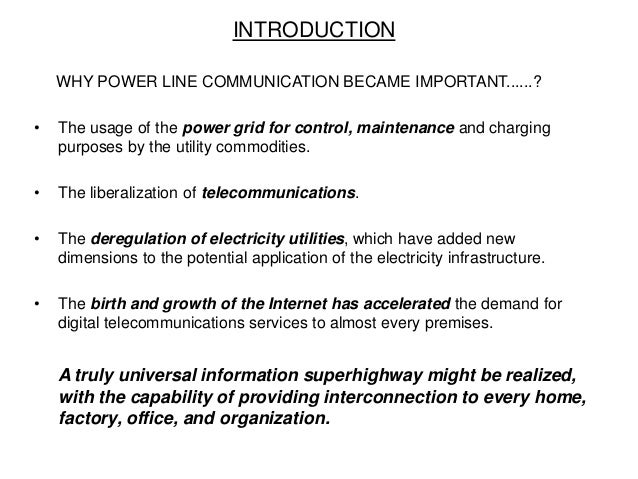 INTRODUCTION

WHY POWER LINE COMMUNICATION BECAME IMPORTANT......?

• The usage of the power grid for control, maintenance and charging purposes by the utility commodities.

• The liberalization of telecommunications.

• The deregulation of electricity utilities, which have added new dimensions to the potential application of the electricity infrastructure.

• The birth and growth of the Internet has accelerated the demand for digital telecommunications services to almost every premises.

A truly universal information superhighway might be realized, with the capability of providing interconnection to every home, factory, office, and organization.